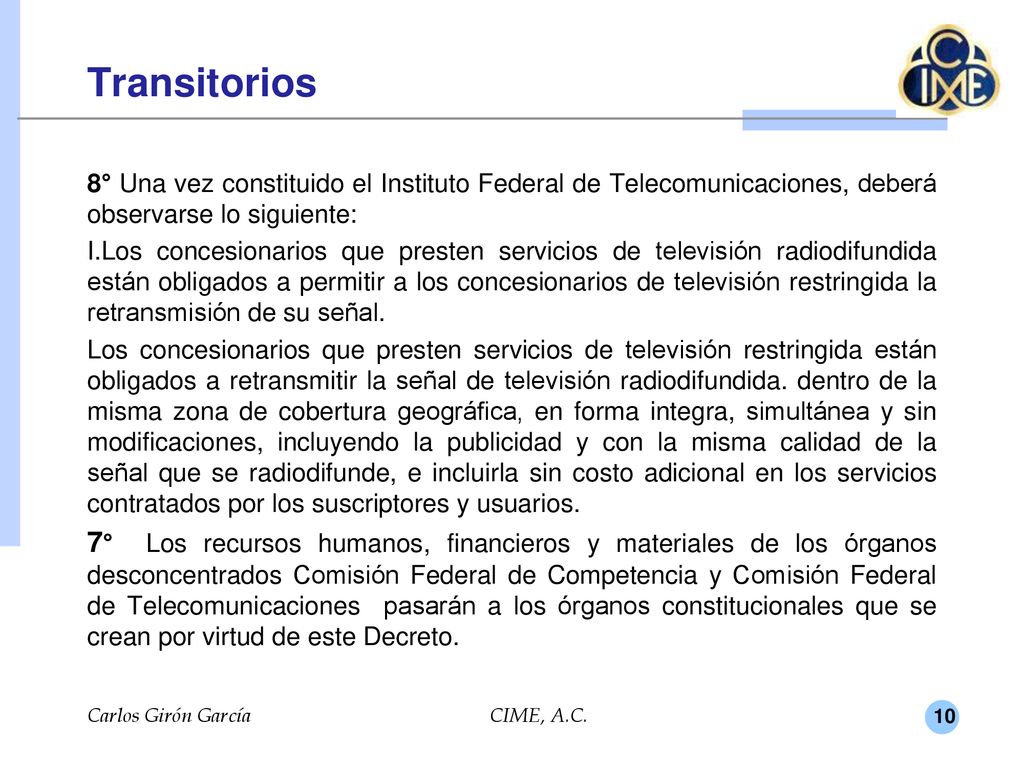 Transitorios

CIME

8° Una vez constituido el Instituto Federal de Telecomunicaciones, deberá observarse lo siguiente:

I.Los concesionarios que presten servicios de televisión radiodifundida están obligados a permitir a los concesionarios de televisión restringida la retransmisión de su señal.

Los concesionarios que presten servicios de televisión restringida están obligados a retransmitir la señal de televisión radiodifundida. dentro de la misma zona de cobertura geográfica, en forma integra, simultánea y sin modificaciones, incluyendo la publicidad y con la misma calidad de la señal que se radiodifunde, e incluirla sin costo adicional en los servicios contratados por los suscriptores y usuarios.

7° Los recursos humanos, financieros y materiales de los órganos desconcentrados Comisión Federal de Competencia y Comisión Federal de Telecomunicaciones pasarán a los órganos constitucionales que se crean por virtud de este Decreto.

Carlos Girón García

CIME, A.C.

10